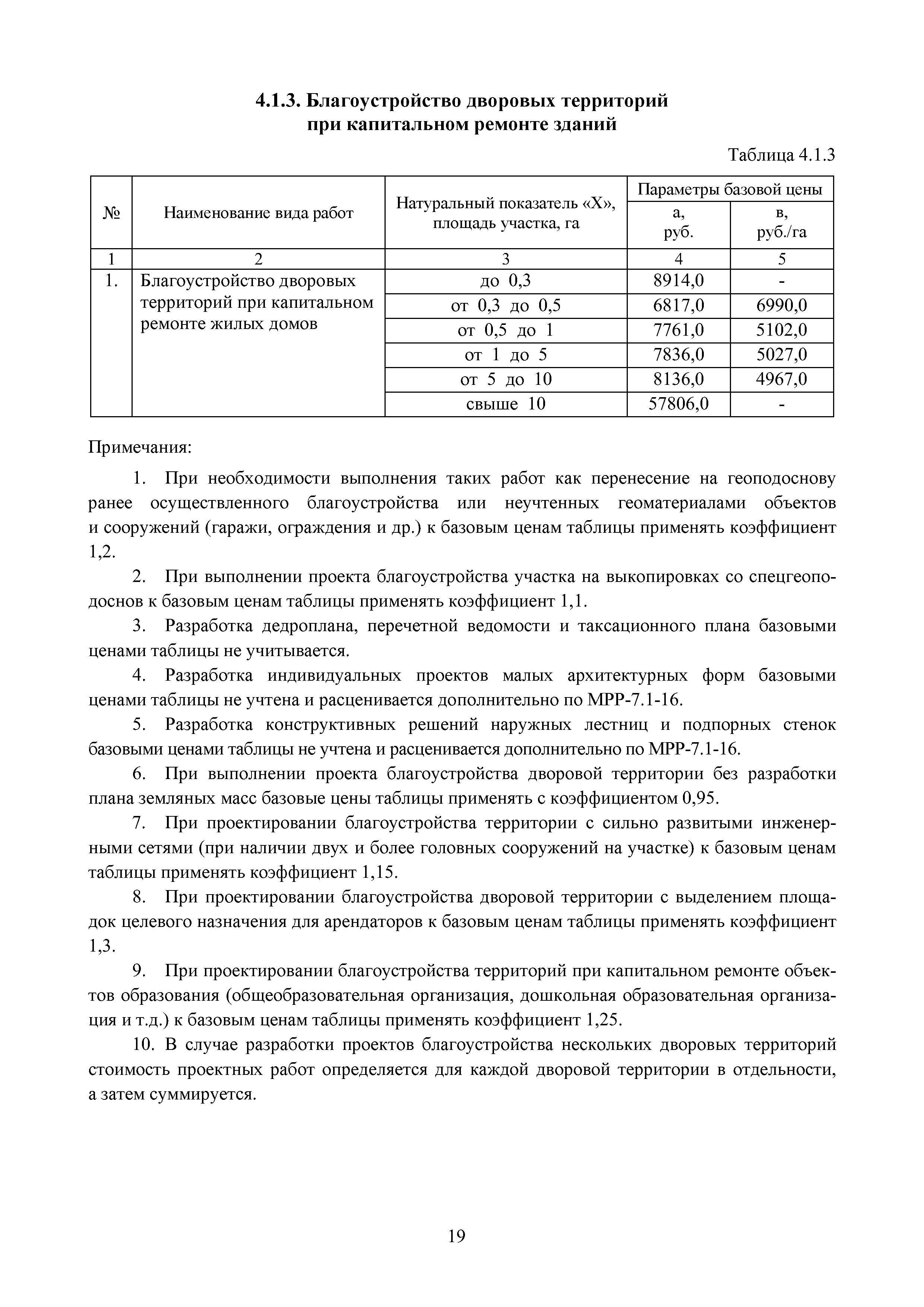 4.1.3. Благоустройство дворовых территорий при капитальном ремонте зданий

Таблица 4.1.3

| № | Наименование вида работ | Натуральный показатель «Х», площадь участка, га | Параметры базовой цены а, руб. | Параметры базовой цены в, руб./га |
|---|---|---|---|---|
| 1 | 2 | 3 | 4 | 5 |
| 1. | Благоустройство дворовых территорий при капитальном ремонте жилых домов | до 0,3 | 8914,0 | - |
| | | от 0,3 до 0,5 | 6817,0 | 6990,0 |
| | | от 0,5 до 1 | 7761,0 | 5102,0 |
| | | от 1 до 5 | 7836,0 | 5027,0 |
| | | от 5 до 10 | 8136,0 | 4967,0 |
| | | свыше 10 | 57806,0 | - |

Примечания:

1. При необходимости выполнения таких работ как перенесение на геоподоснову ранее осуществленного благоустройства или неучтенных геоматериалами объектов и сооружений (гаражи, ограждения и др.) к базовым ценам таблицы применять коэффициент 1,2.

2. При выполнении проекта благоустройства участка на выкопировках со спецгеоподоснов к базовым ценам таблицы применять коэффициент 1,1.

3. Разработка дедроплана, перечетной ведомости и таксационного плана базовыми ценами таблицы не учитывается.

4. Разработка индивидуальных проектов малых архитектурных форм базовыми ценами таблицы не учтена и расценивается дополнительно по МРР-7.1-16.

5. Разработка конструктивных решений наружных лестниц и подпорных стенок базовыми ценами таблицы не учтена и расценивается дополнительно по МРР-7.1-16.

6. При выполнении проекта благоустройства дворовой территории без разработки плана земляных масс базовые цены таблицы применять с коэффициентом 0,95.

7. При проектировании благоустройства территории с сильно развитыми инженерными сетями (при наличии двух и более головных сооружений на участке) к базовым ценам таблицы применять коэффициент 1,15.

8. При проектировании благоустройства дворовой территории с выделением площадок целевого назначения для арендаторов к базовым ценам таблицы применять коэффициент 1,3.

9. При проектировании благоустройства территорий при капитальном ремонте объектов образования (общеобразовательная организация, дошкольная образовательная организация и т.д.) к базовым ценам таблицы применять коэффициент 1,25.

10. В случае разработки проектов благоустройства нескольких дворовых территорий стоимость проектных работ определяется для каждой дворовой территории в отдельности, а затем суммируется.

19